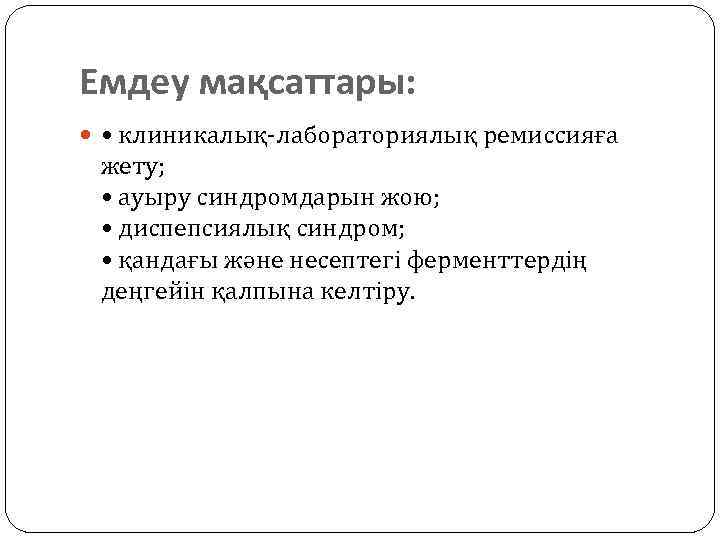 Емдеу мақсаттары:

• клиникалық-лабораториялық ремиссияға жету;
• ауыру синдромдарын жою;
• диспепсиялық синдром;
• қандағы және несептегі ферменттердің деңгейін қалпына келтіру.